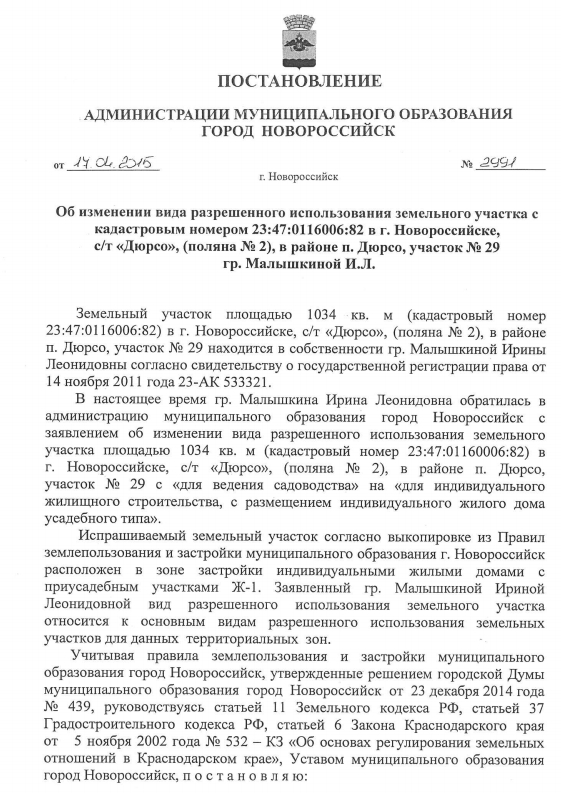 ПОСТАНОВЛЕНИЕ

АДМИНИСТРАЦИИ МУНИЦИПАЛЬНОГО ОБРАЗОВАНИЯ ГОРОД НОВОРОССИЙСК

от 17.04.2015 № 2991

г. Новороссийск

Об изменении вида разрешенного использования земельного участка с кадастровым номером 23:47:0116006:82 в г. Новороссийске, с/т «Дюрсо», (поляна № 2), в районе п. Дюрсо, участок № 29 гр. Малышкиной И.Л.

Земельный участок площадью 1034 кв. м (кадастровый номер 23:47:0116006:82) в г. Новороссийске, с/т «Дюрсо», (поляна № 2), в районе п. Дюрсо, участок № 29 находится в собственности гр. Малышкиной Ирины Леонидовны согласно свидетельству о государственной регистрации права от 14 ноября 2011 года 23-АК 533321.

В настоящее время гр. Малышкина Ирина Леонидовна обратилась в администрацию муниципального образования город Новороссийск с заявлением об изменении вида разрешенного использования земельного участка площадью 1034 кв. м (кадастровый номер 23:47:01160006:82) в г. Новороссийске, с/т «Дюрсо», (поляна № 2), в районе п. Дюрсо, участок № 29 с «для ведения садоводства» на «для индивидуального жилищного строительства, с размещением индивидуального жилого дома усадебного типа».

Испрашиваемый земельный участок согласно выкопировке из Правил землепользования и застройки муниципального образования г. Новороссийск расположен в зоне застройки индивидуальными жилыми домами с приусадебным участками Ж-1. Заявленный гр. Малышкиной Ириной Леонидовной вид разрешенного использования земельного участка относится к основным видам разрешенного использования земельных участков для данных территориальных зон.

Учитывая правила землепользования и застройки муниципального образования город Новороссийск, утвержденные решением городской Думы муниципального образования город Новороссийск от 23 декабря 2014 года № 439, руководствуясь статьей 11 Земельного кодекса РФ, статьей 37 Градостроительного кодекса РФ, статьей 6 Закона Краснодарского края от 5 ноября 2002 года № 532 – КЗ «Об основах регулирования земельных отношений в Краснодарском крае», Уставом муниципального образования город Новороссийск, п о с т а н о в л я ю: